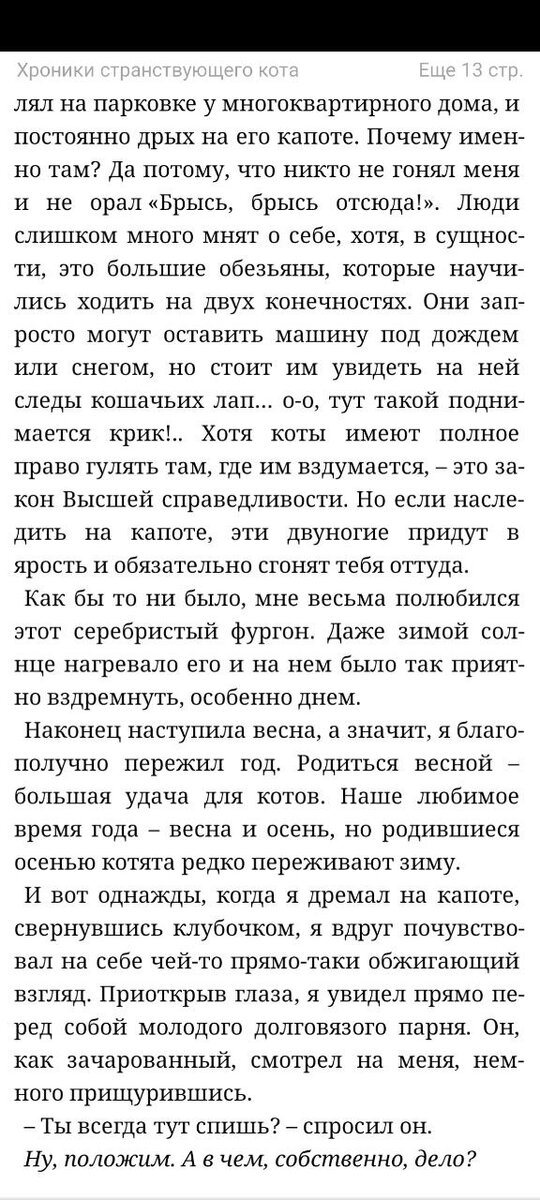 Хроники странствующего кота Еще 13 стр.

лял на парковке у многоквартирного дома, и постоянно дрых на его капоте. Почему именно там? Да потому, что никто не гонял меня и не орал «Брысь, брысь отсюда!». Люди слишком много мнят о себе, хотя, в сущности, это большие обезьяны, которые научились ходить на двух конечностях. Они запросто могут оставить машину под дождем или снегом, но стоит им увидеть на ней следы кошачьих лап… о-о, тут такой поднимается крик!.. Хотя коты имеют полное право гулять там, где им вздумается, – это закон Высшей справедливости. Но если наследить на капоте, эти двуногие придут в ярость и обязательно сгонят тебя оттуда.

Как бы то ни было, мне весьма полюбился этот серебристый фургон. Даже зимой солнце нагревало его и на нем было так приятно вздремнуть, особенно днем.

Наконец наступила весна, а значит, я благополучно пережил год. Родиться весной – большая удача для котов. Наше любимое время года – весна и осень, но родившиеся осенью котята редко переживают зиму.

И вот однажды, когда я дремал на капоте, свернувшись клубочком, я вдруг почувствовал на себе чей-то прямо-таки обжигающий взгляд. Приоткрыв глаза, я увидел прямо перед собой молодого долговязого парня. Он, как зачарованный, смотрел на меня, немного прищурившись.

– Ты всегда тут спишь? – спросил он.

Ну, положим. А в чем, собственно, дело?